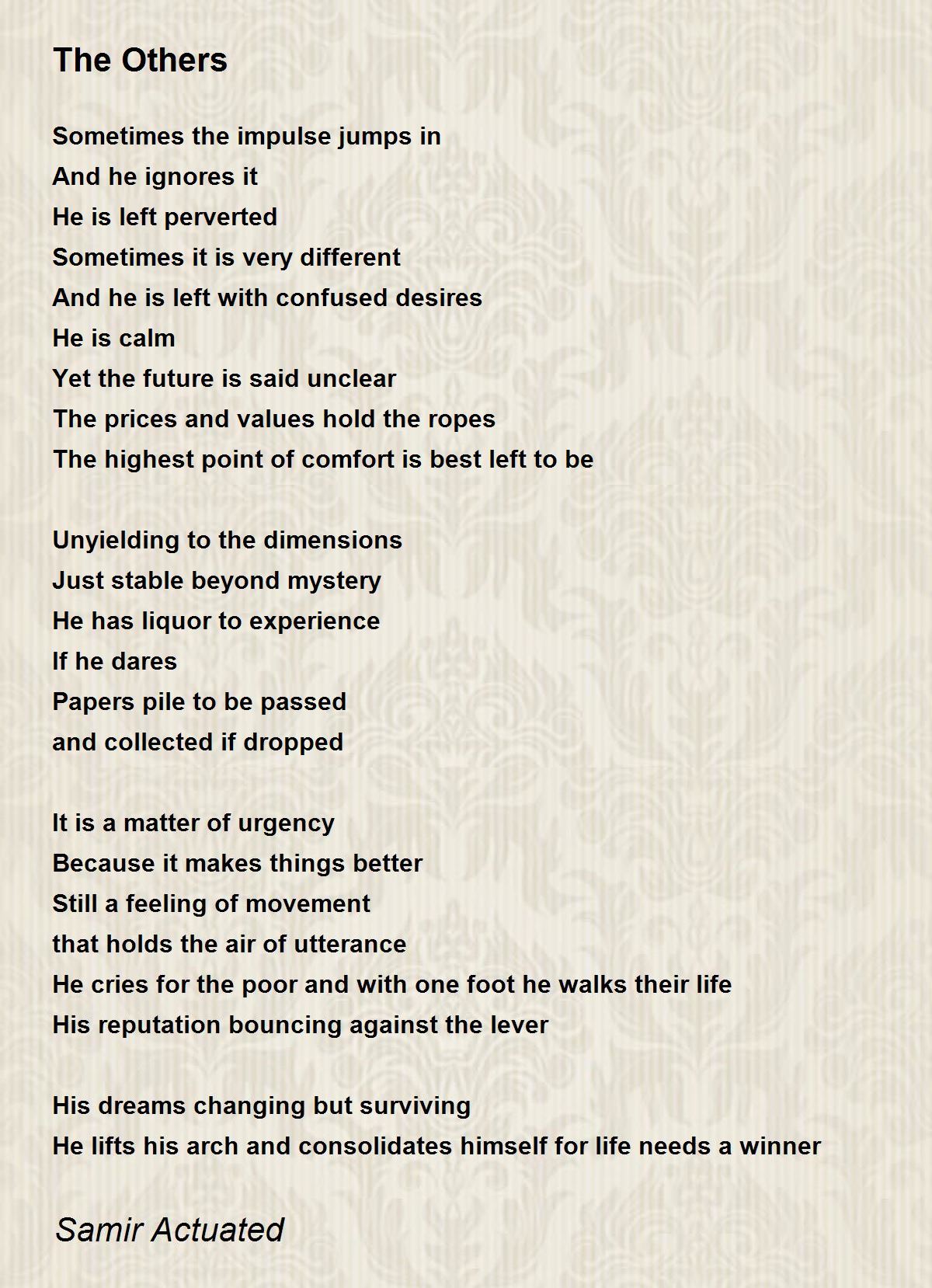 The Others

Sometimes the impulse jumps in
And he ignores it
He is left perverted
Sometimes it is very different
And he is left with confused desires
He is calm
Yet the future is said unclear
The prices and values hold the ropes
The highest point of comfort is best left to be

Unyielding to the dimensions
Just stable beyond mystery
He has liquor to experience
If he dares
Papers pile to be passed
and collected if dropped

It is a matter of urgency
Because it makes things better
Still a feeling of movement
that holds the air of utterance
He cries for the poor and with one foot he walks their life
His reputation bouncing against the lever

His dreams changing but surviving
He lifts his arch and consolidates himself for life needs a winner

Samir Actuated